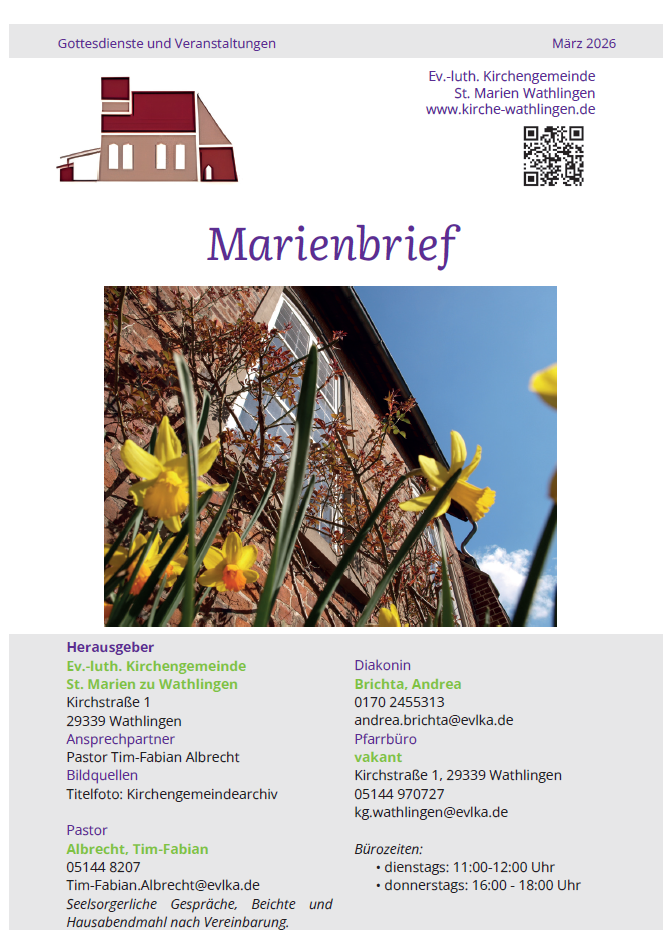 Gottesdienste und Veranstaltungen März 2026

Ev.-luth. Kirchengemeinde
St. Marien Wathlingen
www.kirche-wathlingen.de

Marienbrief

Herausgeber
Ev.-luth. Kirchengemeinde
St. Marien zu Wathlingen
Kirchstraße 1
29339 Wathlingen
Ansprechpartner
Pastor Tim-Fabian Albrecht
Bildquellen
Titelfoto: Kirchengemeindearchiv

Pastor
Albrecht, Tim-Fabian
05144 8207
Tim-Fabian.Albrecht@evlka.de
Seelsorgerliche Gespräche, Beichte und Hausabendmahl nach Vereinbarung.

Diakonin
Brichta, Andrea
0170 2455313
andrea.brichta@evlka.de
Pfarrbüro
vakant
Kirchstraße 1, 29339 Wathlingen
05144 970727
kg.wathlingen@evlka.de

Bürozeiten:
• dienstags: 11:00-12:00 Uhr
• donnerstags: 16:00 - 18:00 Uhr